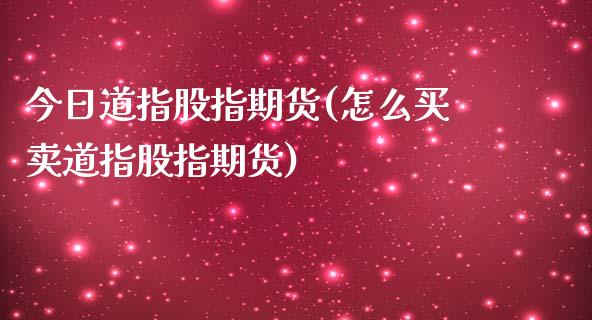 今日道指股指期货(怎么买卖道指股指期货)